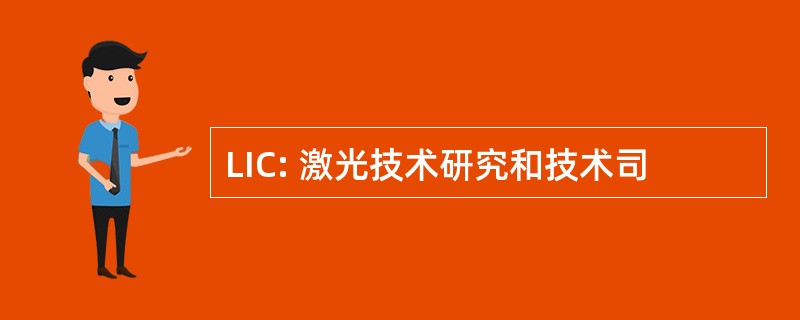 LIC: 激光技术研究和技术司